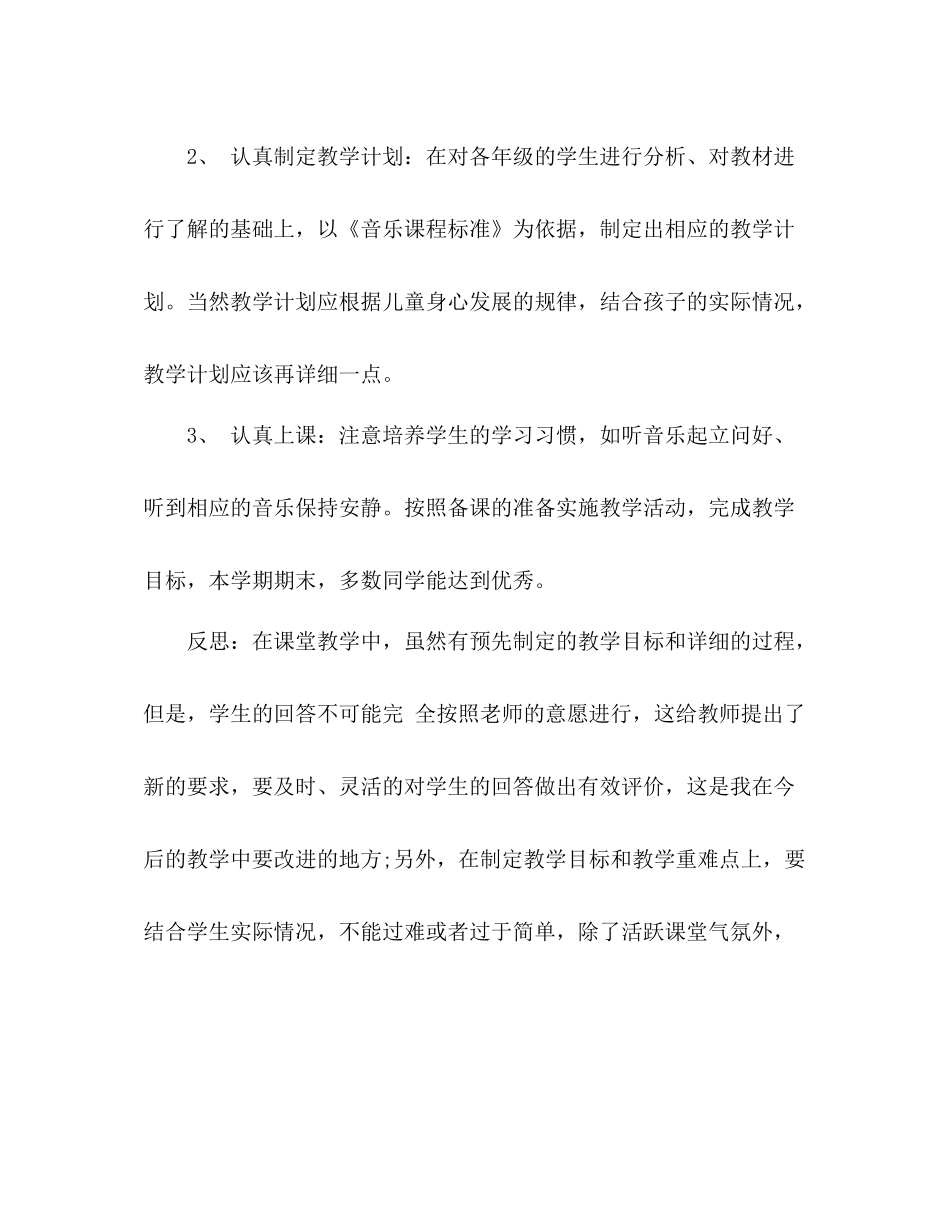 2、 认真制定教学计划：在对各年级的学生进行分析、对教材进行了解的基础上，以《音乐课程标准》为依据，制定出相应的教学计划。当然教学计划应根据儿童身心发展的规律，结合孩子的实际情况，教学计划应该再详细一点。

3、 认真上课：注意培养学生的学习习惯，如听音乐起立问好、听到相应的音乐保持安静。按照备课的准备实施教学活动，完成教学目标，本学期期末，多数同学能达到优秀。

反思：在课堂教学中，虽然有预先制定的教学目标和详细的过程，但是，学生的回答不可能完 全按照老师的意愿进行，这给教师提出了新的要求，要及时、灵活的对学生的回答做出有效评价，这是我在今后的教学中要改进的地方;另外，在制定教学目标和教学重难点上，要结合学生实际情况，不能过难或者过于简单，除了活跃课堂气氛外，